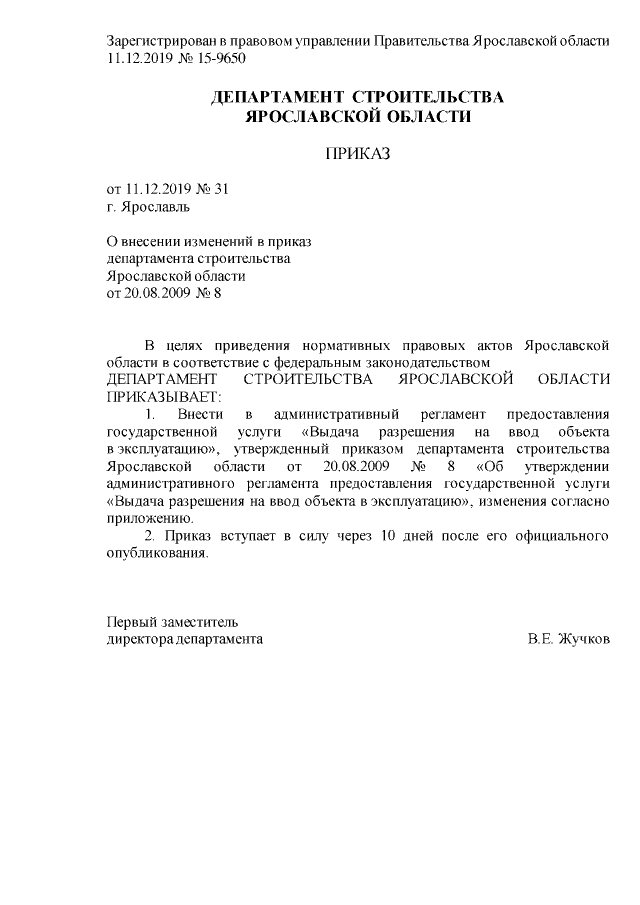 Зарегистрирован в правовом управлении Правительства Ярославской области 11.12.2019 № 15-9650

ДЕПАРТАМЕНТ СТРОИТЕЛЬСТВА
ЯРОСЛАВСКОЙ ОБЛАСТИ

ПРИКАЗ

от 11.12.2019 № 31
г. Ярославль

О внесении изменений в приказ
департамента строительства
Ярославской области
от 20.08.2009 № 8

В целях приведения нормативных правовых актов Ярославской области в соответствие с федеральным законодательством

ДЕПАРТАМЕНТ СТРОИТЕЛЬСТВА ЯРОСЛАВСКОЙ ОБЛАСТИ ПРИКАЗЫВАЕТ:

1. Внести в административный регламент предоставления государственной услуги «Выдача разрешения на ввод объекта в эксплуатацию», утвержденный приказом департамента строительства Ярославской области от 20.08.2009 № 8 «Об утверждении административного регламента предоставления государственной услуги «Выдача разрешения на ввод объекта в эксплуатацию», изменения согласно приложению.

2. Приказ вступает в силу через 10 дней после его официального опубликования.

Первый заместитель
директора департамента В.Е. Жучков